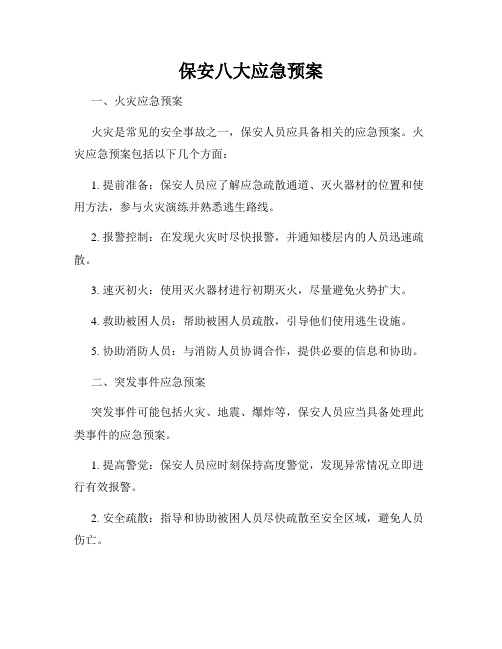 保安八大应急预案

一、火灾应急预案

火灾是常见的安全事故之一，保安人员应具备相关的应急预案。火灾应急预案包括以下几个方面：

1. 提前准备：保安人员应了解应急疏散通道、灭火器材的位置和使用方法，参与火灾演练并熟悉逃生路线。

2. 报警控制：在发现火灾时尽快报警，并通知楼层内的人员迅速疏散。

3. 速灭初火：使用灭火器材进行初期灭火，尽量避免火势扩大。

4. 救助被困人员：帮助被困人员疏散，引导他们使用逃生设施。

5. 协助消防人员：与消防人员协调合作，提供必要的信息和协助。

二、突发事件应急预案

突发事件可能包括火灾、地震、爆炸等，保安人员应当具备处理此类事件的应急预案。

1. 提高警觉：保安人员应时刻保持高度警觉，发现异常情况立即进行有效报警。

2. 安全疏散：指导和协助被困人员尽快疏散至安全区域，避免人员伤亡。